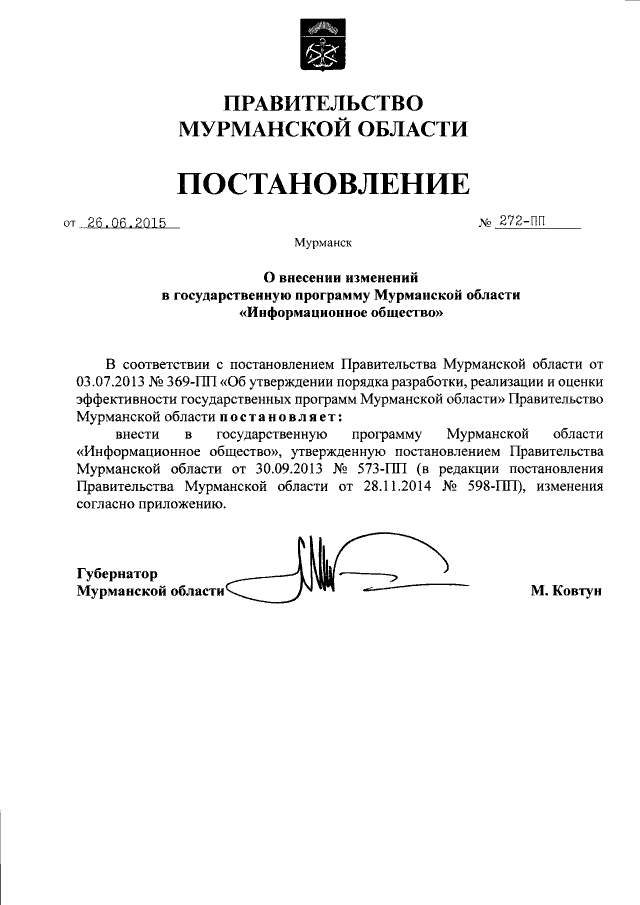 ПРАВИТЕЛЬСТВО
МУРМАНСКОЙ ОБЛАСТИ

ПОСТАНОВЛЕНИЕ

от 26.06.2015 № 272-ПП

Мурманск

О внесении изменений
в государственную программу Мурманской области
«Информационное общество»

В соответствии с постановлением Правительства Мурманской области от 03.07.2013 № 369-ПП «Об утверждении порядка разработки, реализации и оценки эффективности государственных программ Мурманской области» Правительство Мурманской области постановляет:

внести в государственную программу Мурманской области «Информационное общество», утвержденную постановлением Правительства Мурманской области от 30.09.2013 № 573-ПП (в редакции постановления Правительства Мурманской области от 28.11.2014 № 598-ПП), изменения согласно приложению.

Губернатор
Мурманской области М. Ковтун